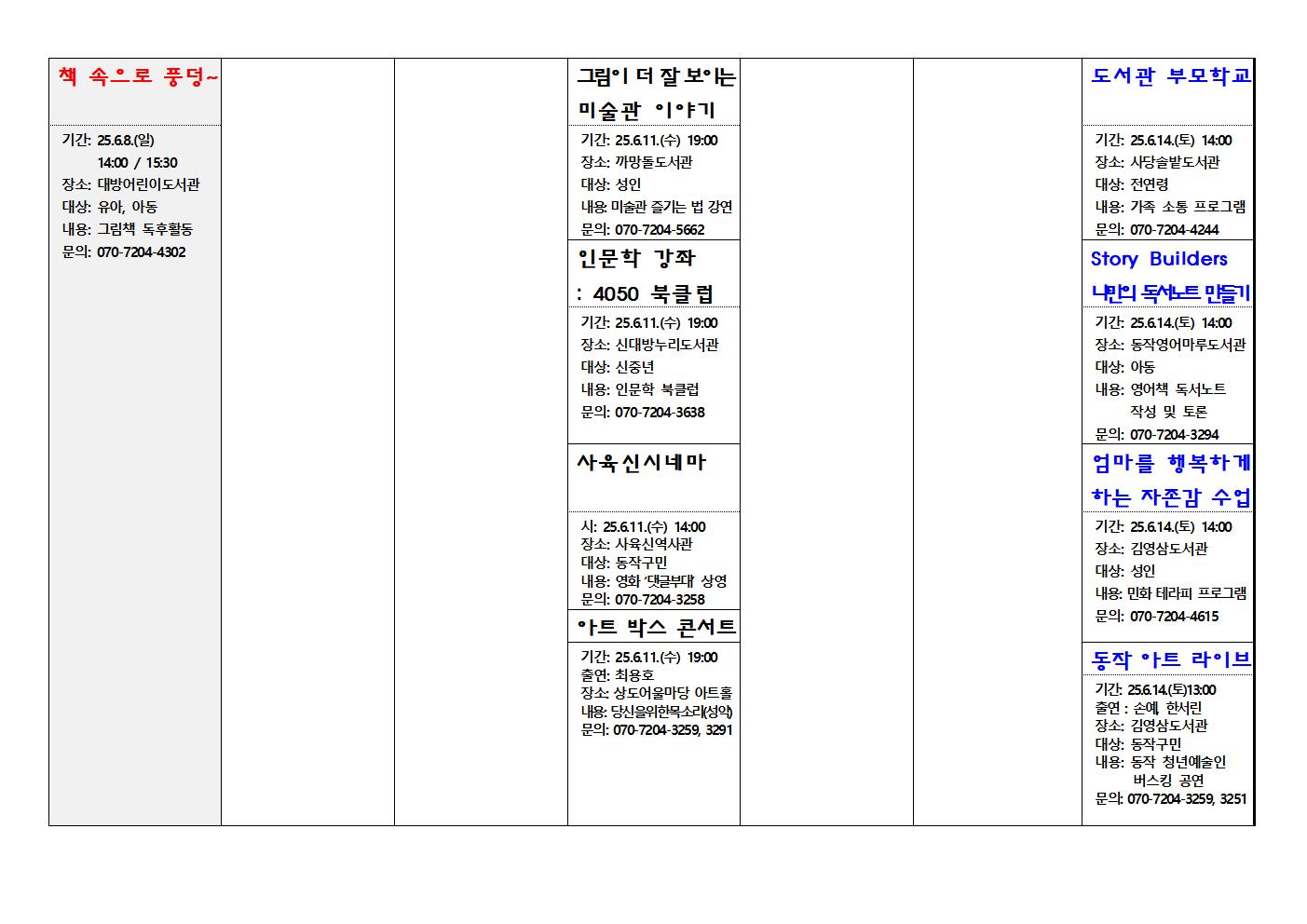 책 속으로 풍덩~

기간: 25.6.8.(일)
14:00 / 15:30
장소: 대방어린이도서관
대상: 유아, 아동
내용: 그림책 독후활동
문의: 070-7204-4302

그림이 더 잘 보이는 미술관 이야기

기간: 25.6.11.(수) 19:00
장소: 까망돌도서관
대상: 성인
내용: 미술관 즐기는 법 강연
문의: 070-7204-5662

인문학 강좌 : 4050 북클럽

기간: 25.6.11.(수) 19:00
장소: 신대방누리도서관
대상: 신중년
내용: 인문학 북클럽
문의: 070-7204-3638

사육신시네마

시: 25.6.11.(수) 14:00
장소: 사육신역사관
대상: 동작구민
내용: 영화 '댓글부대' 상영
문의: 070-7204-3258

아트 박스 콘서트

기간: 25.6.11.(수) 19:00
출연: 최용호
장소: 상도어울마당 아트홀
내용: 당신을위한목소리(성악)
문의: 070-7204-3259, 3291

도서관 부모학교

기간: 25.6.14.(토) 14:00
장소: 사당솔밭도서관
대상: 전연령
내용: 가족 소통 프로그램
문의: 070-7204-4244

Story Builders 나만의 독서노트 만들기

기간: 25.6.14.(토) 14:00
장소: 동작영어마루도서관
대상: 아동
내용: 영어책 독서노트 작성 및 토론
문의: 070-7204-3294

엄마를 행복하게 하는 자존감 수업

기간: 25.6.14.(토) 14:00
장소: 김영삼도서관
대상: 성인
내용: 민화 테라피 프로그램
문의: 070-7204-4615

동작 아트 라이브

기간: 25.6.14.(토)13:00
출연 : 손예, 한서린
장소: 김영삼도서관
대상: 동작구민
내용: 동작 청년예술인 버스킹 공연
문의: 070-7204-3259, 3251